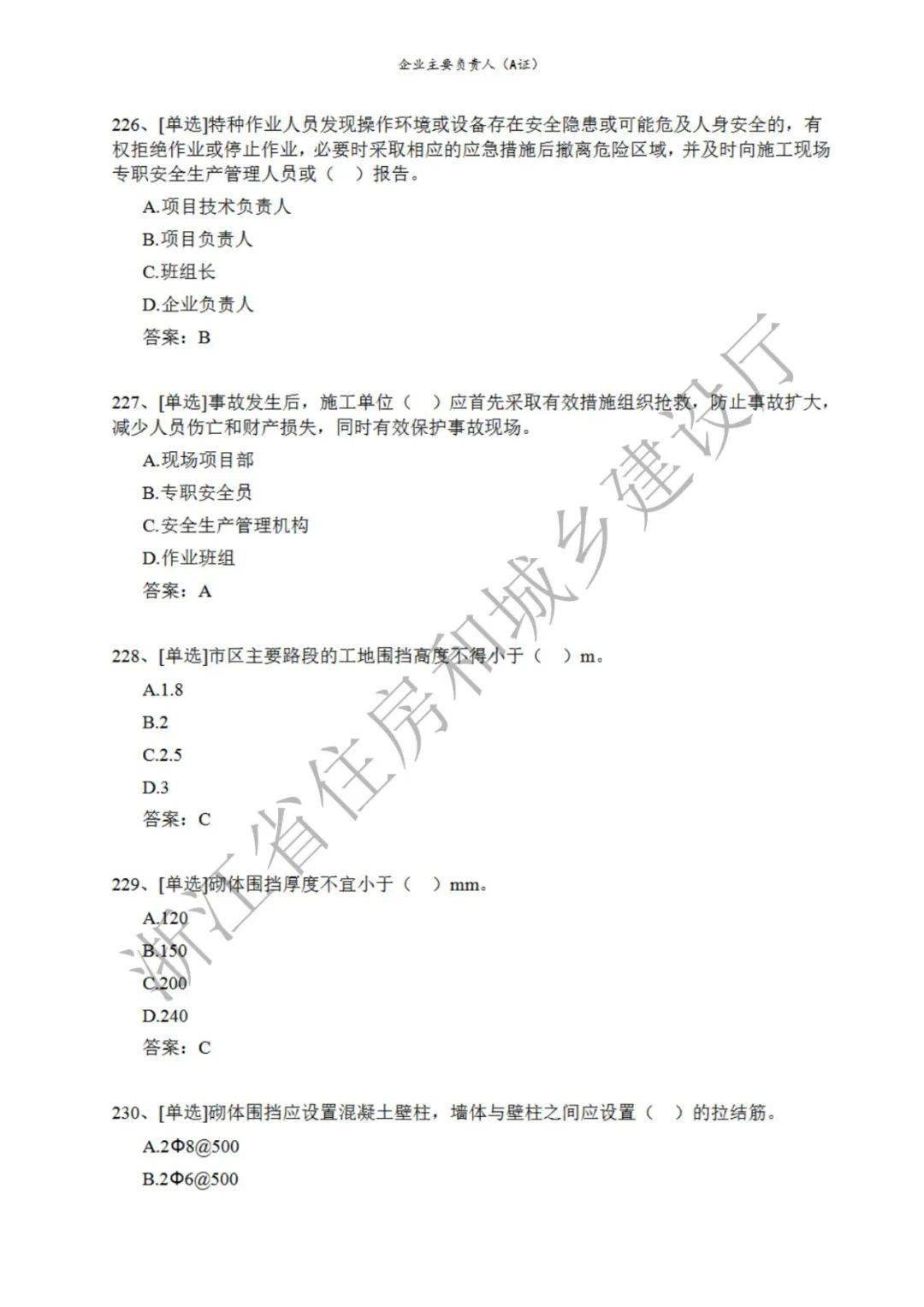 企业主要负责人（A证）

226、[单选]特种作业人员发现操作环境或设备存在安全隐患或可能危及人身安全的，有权拒绝作业或停止作业，必要时采取相应的应急措施后撤离危险区域，并及时向施工现场专职安全生产管理人员或（ ）报告。

A.项目技术负责人

B.项目负责人

C.班组长

D.企业负责人

答案：B

227、[单选]事故发生后，施工单位（ ）应首先采取有效措施组织抢救，防止事故扩大，减少人员伤亡和财产损失，同时有效保护事故现场。

A.现场项目部

B.专职安全员

C.安全生产管理机构

D.作业班组

答案：A

228、[单选]市区主要路段的工地围挡高度不得小于（ ）m。

A.1.8

B.2

C.2.5

D.3

答案：C

229、[单选]砌体围挡厚度不宜小于（ ）mm。

A.120

B.150

C.200

D.240

答案：C

230、[单选]砌体围挡应设置混凝土壁柱，墙体与壁柱之间应设置（ ）的拉结筋。

A.2Φ8@500

B.2Φ6@500

浙江省住房和城乡建设厅